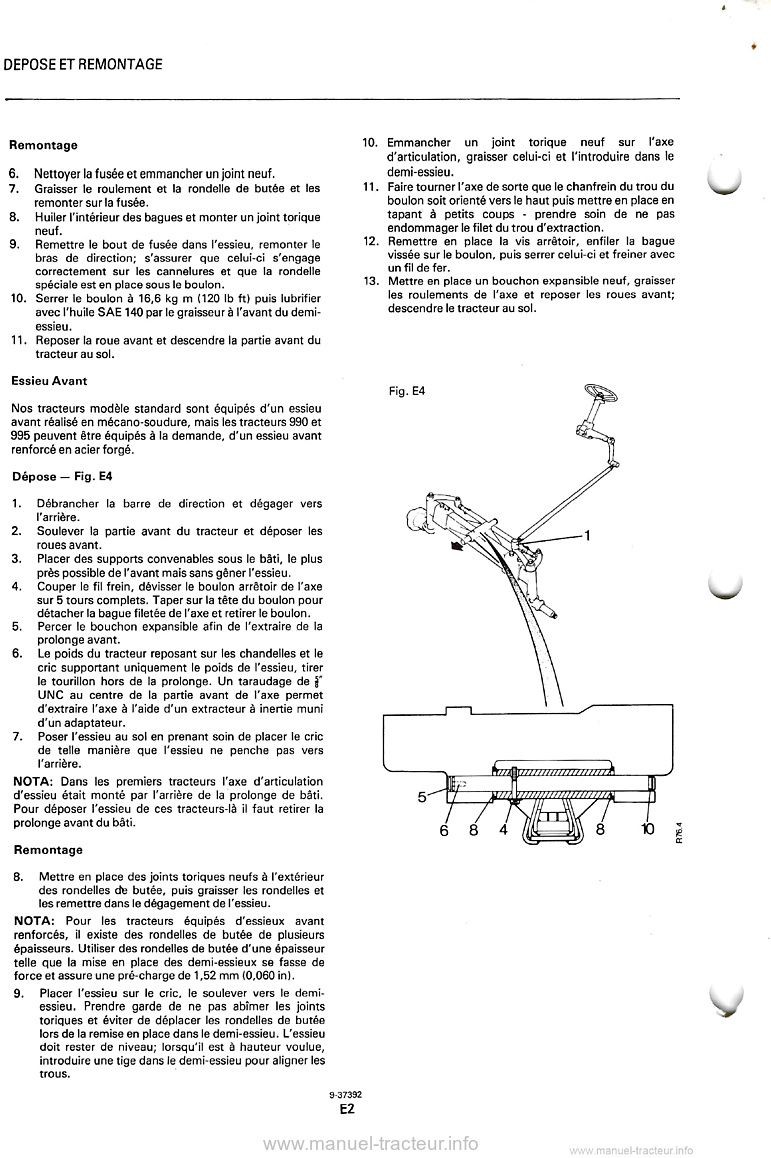 DEPOSE ET REMONTAGE

Remontage

6. Nettoyer la fusée et emmancher un joint neuf.
7. Graisser le roulement et la rondelle de butée et les remonter sur la fusée.
8. Huiler l'intérieur des bagues et monter un joint torique neuf.
9. Remettre le bout de fusée dans l'essieu, remonter le bras de direction; s'assurer que celui-ci s'engage correctement sur les cannelures et que la rondelle spéciale est en place sous le boulon.
10. Serrer le boulon à 16,6 kg m (120 lb ft) puis lubrifier avec l'huile SAE 140 par le graisseur à l'avant du demi-essieu.
11. Reposer la roue avant et descendre la partie avant du tracteur au sol.

Essieu Avant

Nos tracteurs modèle standard sont équipés d'un essieu avant réalisé en mécano-soudure, mais les tracteurs 990 et 995 peuvent être équipés à la demande, d'un essieu avant renforcé en acier forgé.

Dépose — Fig. E4

1. Débrancher la barre de direction et dégager vers l'arrière.
2. Soulever la partie avant du tracteur et déposer les roues avant.
3. Placer des supports convenables sous le bâti, le plus près possible de l'avant mais sans gêner l'essieu.
4. Couper le fil frein, dévisser le boulon arrêtoir de l'axe sur 5 tours complets. Taper sur la tête du boulon pour détacher la bague filetée de l'axe et retirer le boulon.
5. Percer le bouchon expansible afin de l'extraire de la prolonge avant.
6. Le poids du tracteur reposant sur les chandelles et le cric supportant uniquement le poids de l'essieu, tirer le tourillon hors de la prolonge. Un taraudage de $\frac{3}{8}$" UNC au centre de la partie avant de l'axe permet d'extraire l'axe à l'aide d'un extracteur à inertie muni d'un adaptateur.
7. Poser l'essieu au sol en prenant soin de placer le cric de telle manière que l'essieu ne penche pas vers l'arrière.

NOTA: Dans les premiers tracteurs l'axe d'articulation d'essieu était monté par l'arrière de la prolonge de bâti. Pour déposer l'essieu de ces tracteurs-là il faut retirer la prolonge avant du bâti.

Remontage

8. Mettre en place des joints toriques neufs à l'extérieur des rondelles de butée, puis graisser les rondelles et les remettre dans le dégagement de l'essieu.

NOTA: Pour les tracteurs équipés d'essieux avant renforcés, il existe des rondelles de butée de plusieurs épaisseurs. Utiliser des rondelles de butée d'une épaisseur telle que la mise en place des demi-essieux se fasse de force et assure une pré-charge de 1,52 mm (0,060 in).

9. Placer l'essieu sur le cric, le soulever vers le demi-essieu. Prendre garde de ne pas abîmer les joints toriques et éviter de déplacer les rondelles de butée lors de la remise en place dans le demi-essieu. L'essieu doit rester de niveau; lorsqu'il est à hauteur voulue, introduire une tige dans le demi-essieu pour aligner les trous.

10. Emmancher un joint torique neuf sur l'axe d'articulation, graisser celui-ci et l'introduire dans le demi-essieu.
11. Faire tourner l'axe de sorte que le chanfrein du trou du boulon soit orienté vers le haut puis mettre en place en tapant à petits coups - prendre soin de ne pas endommager le filet du trou d'extraction.
12. Remettre en place la vis arrêtoir, enfiler la bague vissée sur le boulon, puis serrer celui-ci et freiner avec un fil de fer.
13. Mettre en place un bouchon expansible neuf, graisser les roulements de l'axe et reposer les roues avant; descendre le tracteur au sol.

Fig. E4

1
5
6 8 4 8 10
R76.4

9-37392
E2

www.manuel-tracteur.info www.manuel-tracteur.info